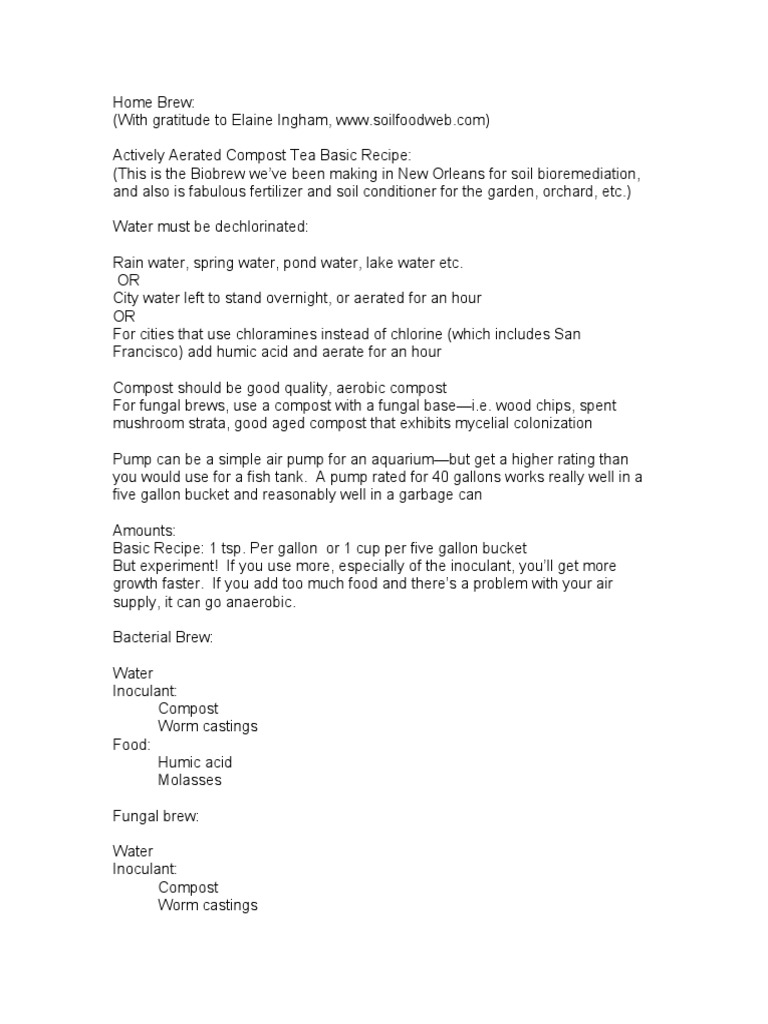 Home Brew:
(With gratitude to Elaine Ingham, www.soilfoodweb.com)

Actively Aerated Compost Tea Basic Recipe:
(This is the Biobrew we've been making in New Orleans for soil bioremediation, and also is fabulous fertilizer and soil conditioner for the garden, orchard, etc.)

Water must be dechlorinated:

Rain water, spring water, pond water, lake water etc.
OR
City water left to stand overnight, or aerated for an hour
OR
For cities that use chloramines instead of chlorine (which includes San Francisco) add humic acid and aerate for an hour

Compost should be good quality, aerobic compost
For fungal brews, use a compost with a fungal base—i.e. wood chips, spent mushroom strata, good aged compost that exhibits mycelial colonization

Pump can be a simple air pump for an aquarium—but get a higher rating than you would use for a fish tank. A pump rated for 40 gallons works really well in a five gallon bucket and reasonably well in a garbage can

Amounts:
Basic Recipe: 1 tsp. Per gallon or 1 cup per five gallon bucket
But experiment! If you use more, especially of the inoculant, you'll get more growth faster. If you add too much food and there's a problem with your air supply, it can go anaerobic.

Bacterial Brew:

Water
Inoculant:
Compost
Worm castings
Food:
Humic acid
Molasses

Fungal brew:

Water
Inoculant:
Compost
Worm castings